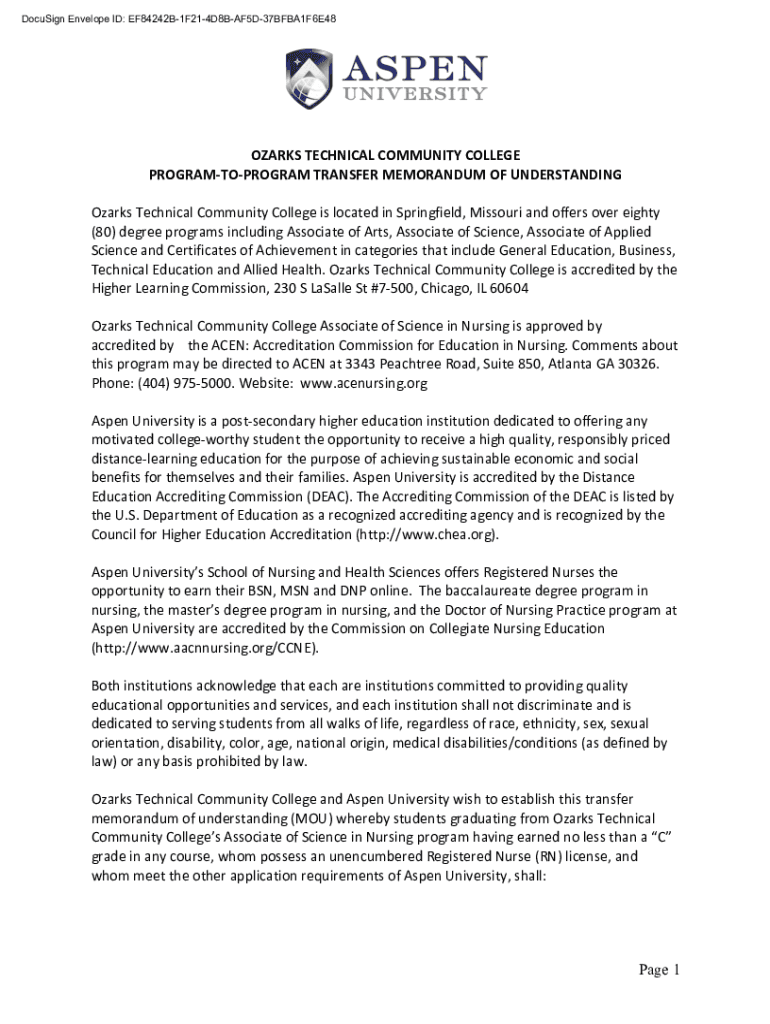 DocuSign Envelope ID: EF84242B-1F21-4D8B-AF5D-37BFBA1F6E48

ASPEN
UNIVERSITY

OZARKS TECHNICAL COMMUNITY COLLEGE
PROGRAM-TO-PROGRAM TRANSFER MEMORANDUM OF UNDERSTANDING

Ozarks Technical Community College is located in Springfield, Missouri and offers over eighty (80) degree programs including Associate of Arts, Associate of Science, Associate of Applied Science and Certificates of Achievement in categories that include General Education, Business, Technical Education and Allied Health. Ozarks Technical Community College is accredited by the Higher Learning Commission, 230 S LaSalle St #7-500, Chicago, IL 60604

Ozarks Technical Community College Associate of Science in Nursing is approved by accredited by the ACEN: Accreditation Commission for Education in Nursing. Comments about this program may be directed to ACEN at 3343 Peachtree Road, Suite 850, Atlanta GA 30326. Phone: (404) 975-5000. Website: www.acenursing.org

Aspen University is a post-secondary higher education institution dedicated to offering any motivated college-worthy student the opportunity to receive a high quality, responsibly priced distance-learning education for the purpose of achieving sustainable economic and social benefits for themselves and their families. Aspen University is accredited by the Distance Education Accrediting Commission (DEAC). The Accrediting Commission of the DEAC is listed by the U.S. Department of Education as a recognized accrediting agency and is recognized by the Council for Higher Education Accreditation (http://www.chea.org).

Aspen University's School of Nursing and Health Sciences offers Registered Nurses the opportunity to earn their BSN, MSN and DNP online. The baccalaureate degree program in nursing, the master's degree program in nursing, and the Doctor of Nursing Practice program at Aspen University are accredited by the Commission on Collegiate Nursing Education (http://www.aacnnursing.org/CCNE).

Both institutions acknowledge that each are institutions committed to providing quality educational opportunities and services, and each institution shall not discriminate and is dedicated to serving students from all walks of life, regardless of race, ethnicity, sex, sexual orientation, disability, color, age, national origin, medical disabilities/conditions (as defined by law) or any basis prohibited by law.

Ozarks Technical Community College and Aspen University wish to establish this transfer memorandum of understanding (MOU) whereby students graduating from Ozarks Technical Community College's Associate of Science in Nursing program having earned no less than a "C" grade in any course, whom possess an unencumbered Registered Nurse (RN) license, and whom meet the other application requirements of Aspen University, shall:

Page 1